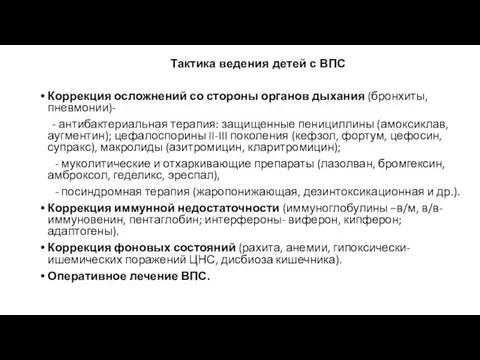 Тактика ведения детей с ВПС

• Коррекция осложнений со стороны органов дыхания (бронхиты, пневмонии)-

- антибактериальная терапия: защищенные пенициллины (амоксиклав, аугментин); цефалоспорины II-III поколения (кефзол, фортум, цефосин, супракс), макролиды (азитромицин, кларитромицин);

- муколитические и отхаркивающие препараты (лазолван, бромгексин, амброксол, геделикс, эреспал),

- посиндромная терапия (жаропонижающая, дезинтоксикационная и др.).

• Коррекция иммунной недостаточности (иммуноглобулины –в/м, в/в- иммуновенин, пентаглобин; интерфероны- виферон, кипферон; адаптогены).

• Коррекция фоновых состояний (рахита, анемии, гипоксически-ишемических поражений ЦНС, дисбиоза кишечника).

• Оперативное лечение ВПС.